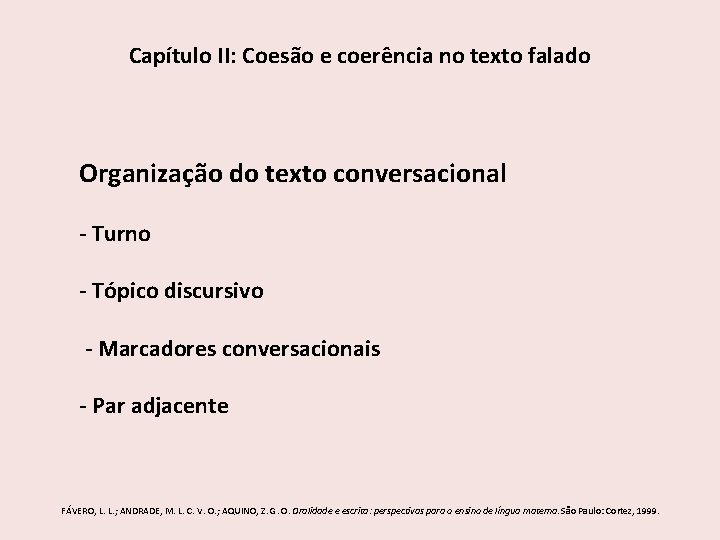 Capítulo II: Coesão e coerência no texto falado

Organização do texto conversacional

- Turno

- Tópico discursivo

- Marcadores conversacionais

- Par adjacente

FÁVERO, L. L.; ANDRADE, M. L. C. V. O.; AQUINO, Z. G. O. Oralidade e escrita: perspectivas para o ensino de língua materna. São Paulo: Cortez, 1999.